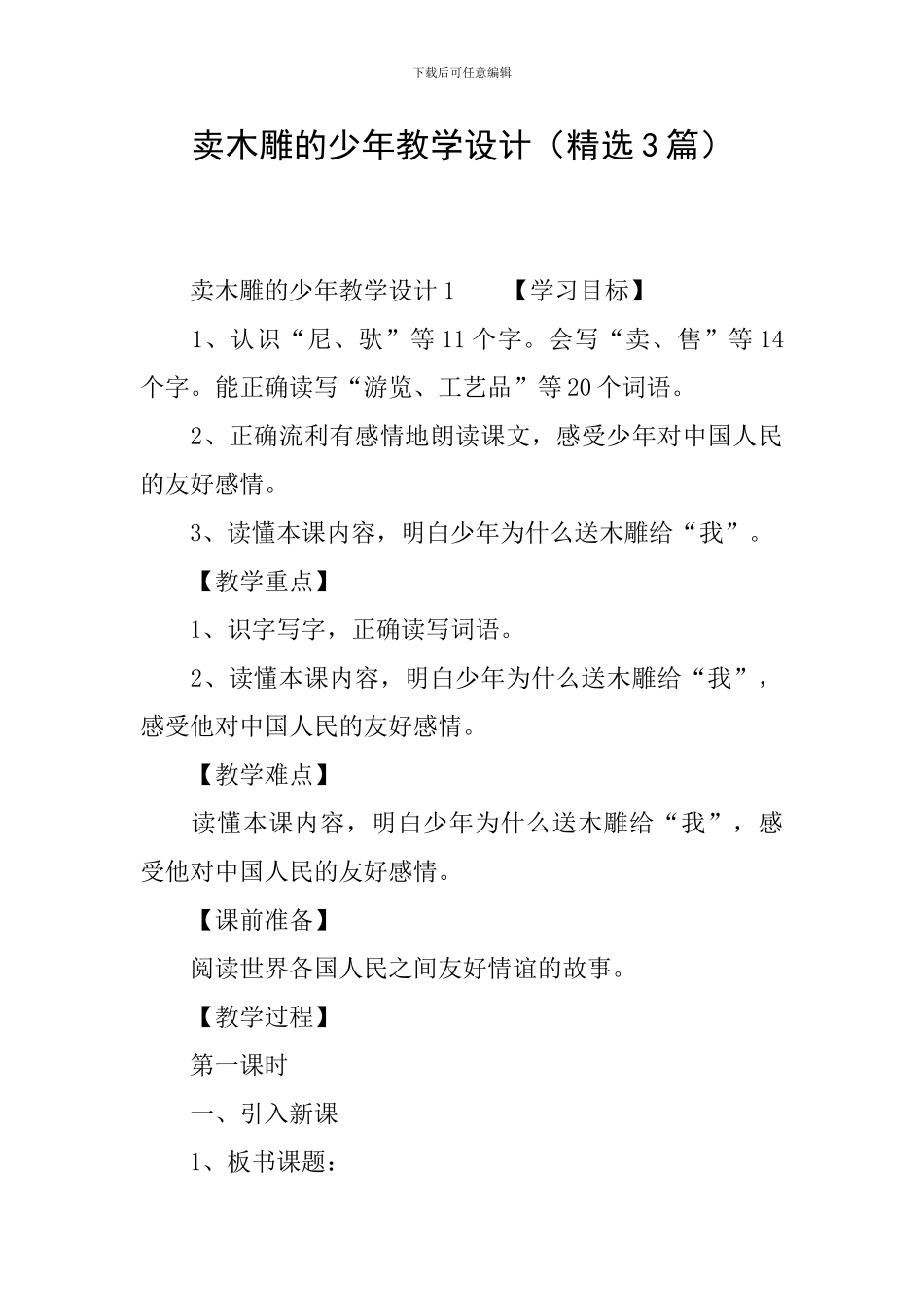 下载后可任意编辑

卖木雕的少年教学设计（精选3篇）

卖木雕的少年教学设计1　　【学习目标】

1、认识“尼、驮”等11个字。会写“卖、售”等14个字。能正确读写“游览、工艺品”等20个词语。

2、正确流利有感情地朗读课文，感受少年对中国人民的友好感情。

3、读懂本课内容，明白少年为什么送木雕给“我”。

【教学重点】

1、识字写字，正确读写词语。

2、读懂本课内容，明白少年为什么送木雕给“我”，感受他对中国人民的友好感情。

【教学难点】

读懂本课内容，明白少年为什么送木雕给“我”，感受他对中国人民的友好感情。

【课前准备】

阅读世界各国人民之间友好情谊的故事。

【教学过程】

第一课时

一、引入新课

1、板书课题：